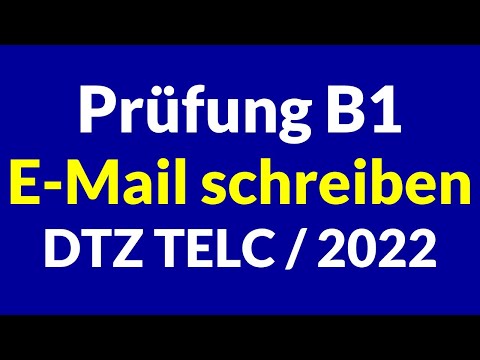 Prüfung B1
E-Mail schreiben
DTZ TELC / 2022